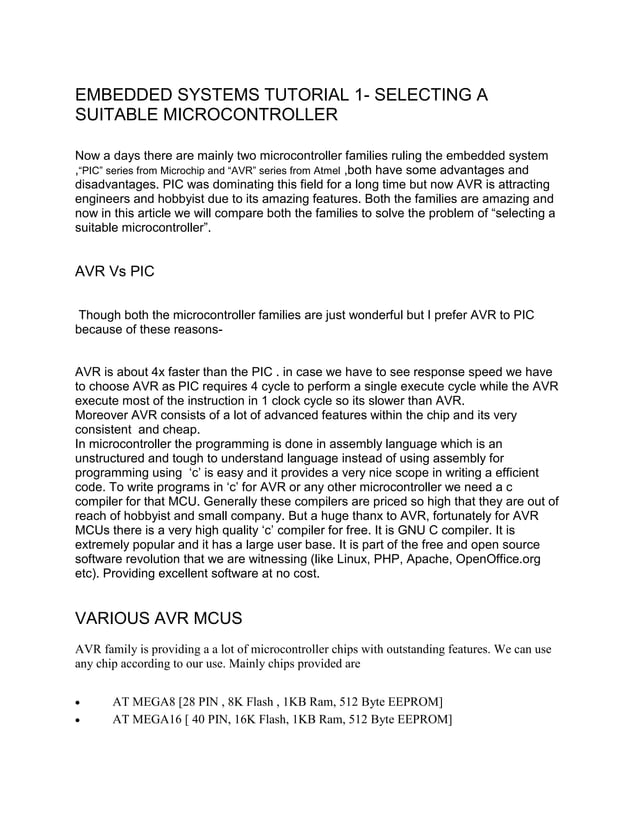 EMBEDDED SYSTEMS TUTORIAL 1- SELECTING A SUITABLE MICROCONTROLLER

Now a days there are mainly two microcontroller families ruling the embedded system ,“PIC” series from Microchip and “AVR” series from Atmel ,both have some advantages and disadvantages. PIC was dominating this field for a long time but now AVR is attracting engineers and hobbyist due to its amazing features. Both the families are amazing and now in this article we will compare both the families to solve the problem of “selecting a suitable microcontroller”.

AVR Vs PIC

Though both the microcontroller families are just wonderful but I prefer AVR to PIC because of these reasons-

AVR is about 4x faster than the PIC . in case we have to see response speed we have to choose AVR as PIC requires 4 cycle to perform a single execute cycle while the AVR execute most of the instruction in 1 clock cycle so its slower than AVR.
Moreover AVR consists of a lot of advanced features within the chip and its very consistent and cheap.
In microcontroller the programming is done in assembly language which is an unstructured and tough to understand language instead of using assembly for programming using ‘c’ is easy and it provides a very nice scope in writing a efficient code. To write programs in ‘c’ for AVR or any other microcontroller we need a c compiler for that MCU. Generally these compilers are priced so high that they are out of reach of hobbyist and small company. But a huge thanx to AVR, fortunately for AVR MCUs there is a very high quality ‘c’ compiler for free. It is GNU C compiler. It is extremely popular and it has a large user base. It is part of the free and open source software revolution that we are witnessing (like Linux, PHP, Apache, OpenOffice.org etc). Providing excellent software at no cost.

VARIOUS AVR MCUS

AVR family is providing a a lot of microcontroller chips with outstanding features. We can use any chip according to our use. Mainly chips provided are

• AT MEGA8 [28 PIN , 8K Flash , 1KB Ram, 512 Byte EEPROM]
• AT MEGA16 [ 40 PIN, 16K Flash, 1KB Ram, 512 Byte EEPROM]